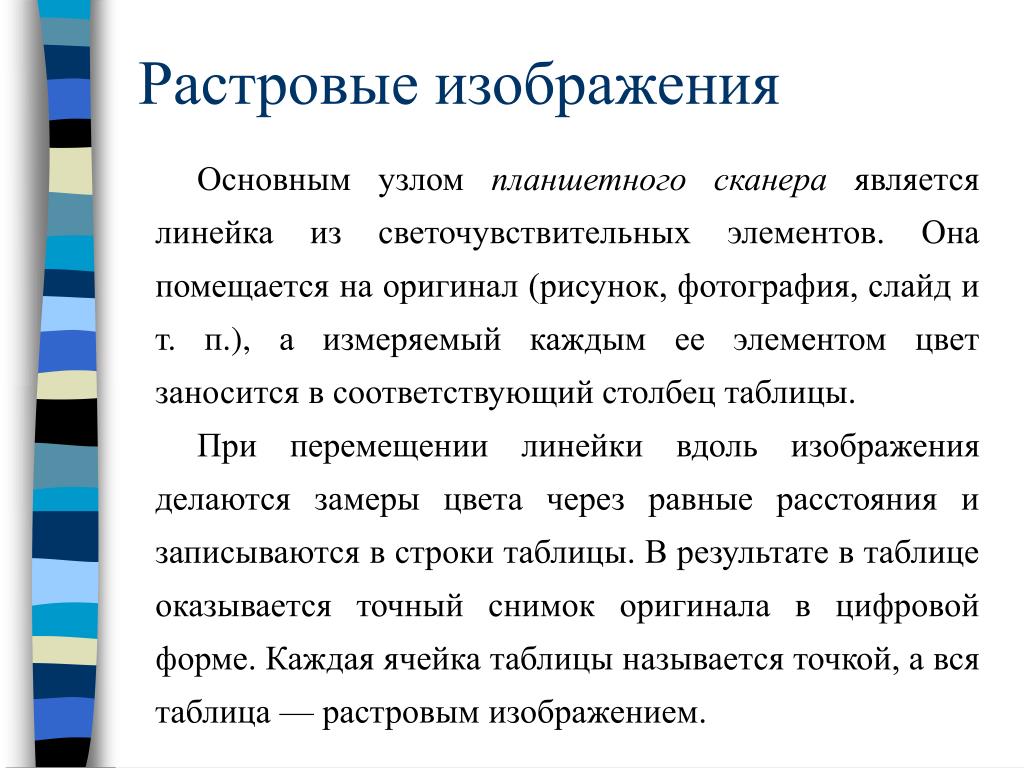 Растровые изображения

Основным узлом планшетного сканера является линейка из светочувствительных элементов. Она помещается на оригинал (рисунок, фотография, слайд и т. п.), а измеряемый каждым ее элементом цвет заносится в соответствующий столбец таблицы.

При перемещении линейки вдоль изображения делаются замеры цвета через равные расстояния и записываются в строки таблицы. В результате в таблице оказывается точный снимок оригинала в цифровой форме. Каждая ячейка таблицы называется точкой, а вся таблица — растровым изображением.